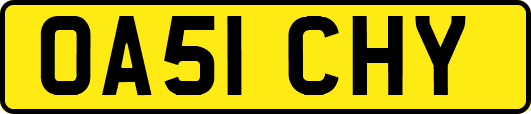 OA51 CHY